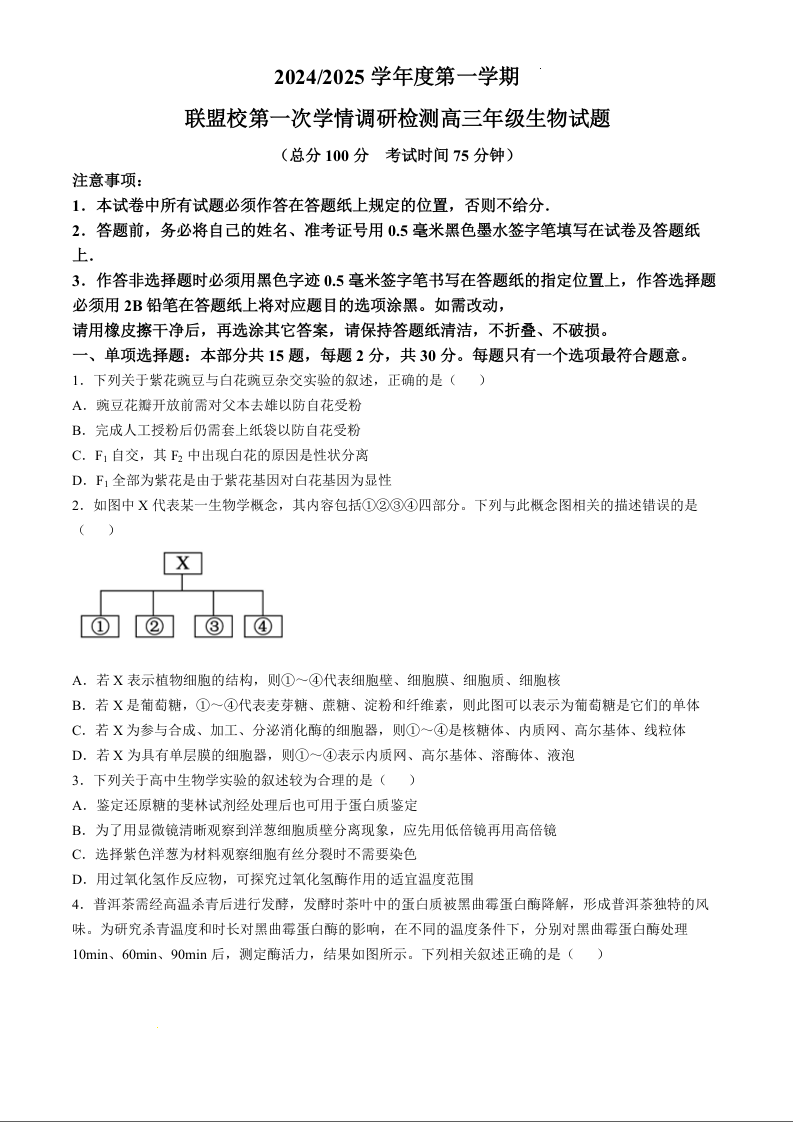 2024/2025 学年度第一学期

联盟校第一次学情调研检测高三年级生物试题

（总分 100 分　考试时间 75 分钟）

注意事项：

1．本试卷中所有试题必须作答在答题纸上规定的位置，否则不给分.

2．答题前，务必将自己的姓名、准考证号用 0.5 毫米黑色墨水签字笔填写在试卷及答题纸上.

3．作答非选择题时必须用黑色字迹 0.5 毫米签字笔书写在答题纸的指定位置上，作答选择题必须用 2B 铅笔在答题纸上将对应题目的选项涂黑。如需改动，

请用橡皮擦干净后，再选涂其它答案，请保持答题纸清洁，不折叠、不破损。

一、单项选择题：本部分共 15 题，每题 2 分，共 30 分。每题只有一个选项最符合题意。

1．下列关于紫花豌豆与白花豌豆杂交实验的叙述，正确的是（　　）

A．豌豆花瓣开放前需对父本去雄以防自花受粉

B．完成人工授粉后仍需套上纸袋以防自花受粉

C．$F_1$ 自交，其 $F_2$ 中出现白花的原因是性状分离

D．$F_1$ 全部为紫花是由于紫花基因对白花基因为显性

2．如图中 X 代表某一生物学概念，其内容包括①②③④四部分。下列与此概念图相关的描述错误的是（　　）

X

①　②　③　④

A．若 X 表示植物细胞的结构，则①～④代表细胞壁、细胞膜、细胞质、细胞核

B．若 X 是葡萄糖，①～④代表麦芽糖、蔗糖、淀粉和纤维素，则此图可以表示为葡萄糖是它们的单体

C．若 X 为参与合成、加工、分泌消化酶的细胞器，则①～④是核糖体、内质网、高尔基体、线粒体

D．若 X 为具有单层膜的细胞器，则①～④表示内质网、高尔基体、溶酶体、液泡

3．下列关于高中生物学实验的叙述较为合理的是（　　）

A．鉴定还原糖的斐林试剂经处理后也可用于蛋白质鉴定

B．为了用显微镜清晰观察到洋葱细胞质壁分离现象，应先用低倍镜再用高倍镜

C．选择紫色洋葱为材料观察细胞有丝分裂时不需要染色

D．用过氧化氢作反应物，可探究过氧化氢酶作用的适宜温度范围

4．普洱茶需经高温杀青后进行发酵，发酵时茶叶中的蛋白质被黑曲霉蛋白酶降解，形成普洱茶独特的风味。为研究杀青温度和时长对黑曲霉蛋白酶的影响，在不同的温度条件下，分别对黑曲霉蛋白酶处理 10min、60min、90min 后，测定酶活力，结果如图所示。下列相关叙述正确的是（　　）